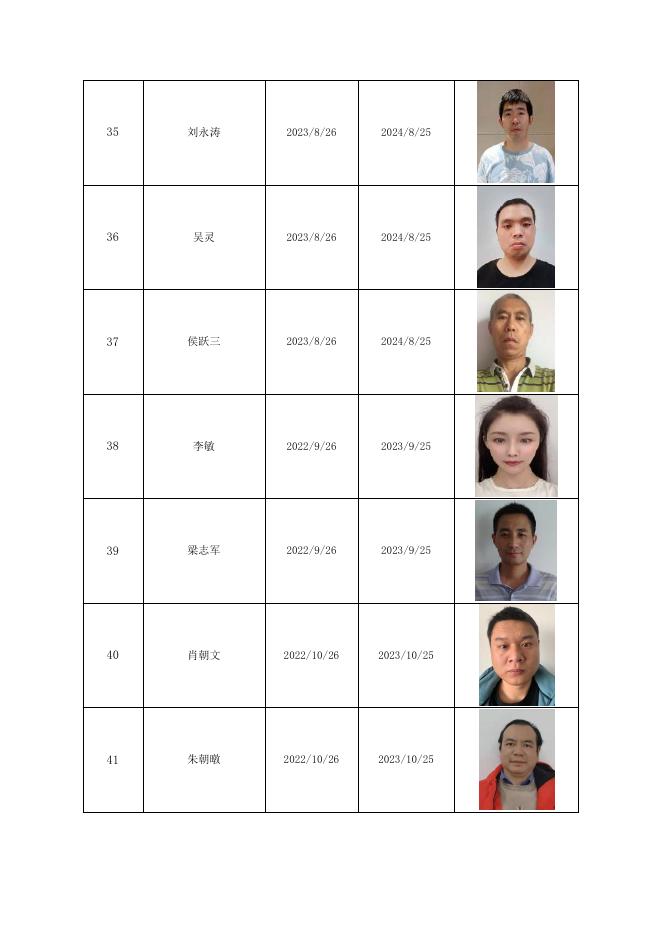 | 35 | 刘永涛 | 2023/8/26 | 2024/8/25 | |
|---|---|---|---|---|
| 36 | 吴灵 | 2023/8/26 | 2024/8/25 | |
| 37 | 侯跃三 | 2023/8/26 | 2024/8/25 | |
| 38 | 李敏 | 2022/9/26 | 2023/9/25 | |
| 39 | 梁志军 | 2022/9/26 | 2023/9/25 | |
| 40 | 肖朝文 | 2022/10/26 | 2023/10/25 | |
| 41 | 朱朝暾 | 2022/10/26 | 2023/10/25 | |